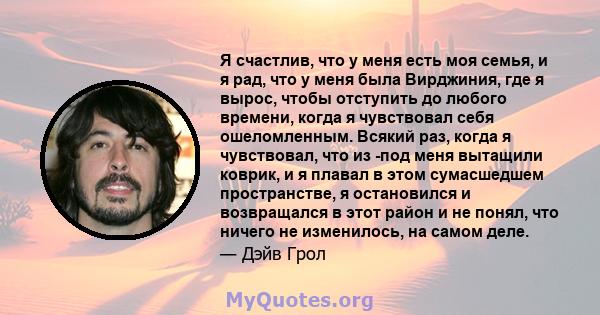 Я счастлив, что у меня есть моя семья, и я рад, что у меня была Вирджиния, где я вырос, чтобы отступить до любого времени, когда я чувствовал себя ошеломленным. Всякий раз, когда я чувствовал, что из -под меня вытащили коврик, и я плавал в этом сумасшедшем пространстве, я остановился и возвращался в этот район и не понял, что ничего не изменилось, на самом деле.
— Дэйв Грол

MyQuotes.org